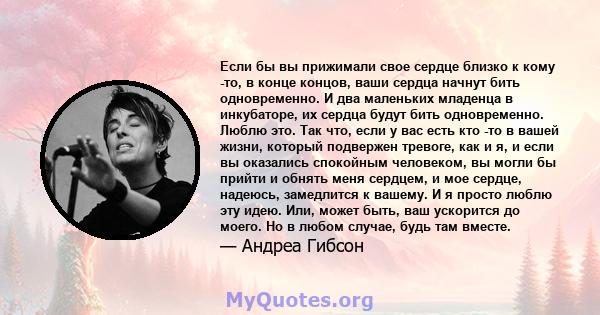 Если бы вы прижимали свое сердце близко к кому -то, в конце концов, ваши сердца начнут бить одновременно. И два маленьких младенца в инкубаторе, их сердца будут бить одновременно. Люблю это. Так что, если у вас есть кто -то в вашей жизни, который подвержен тревоге, как и я, и если вы оказались спокойным человеком, вы могли бы прийти и обнять меня сердцем, и мое сердце, надеюсь, замедлится к вашему. И я просто люблю эту идею. Или, может быть, ваш ускорится до моего. Но в любом случае, будь там вместе.
— Андреа Гибсон

MyQuotes.org